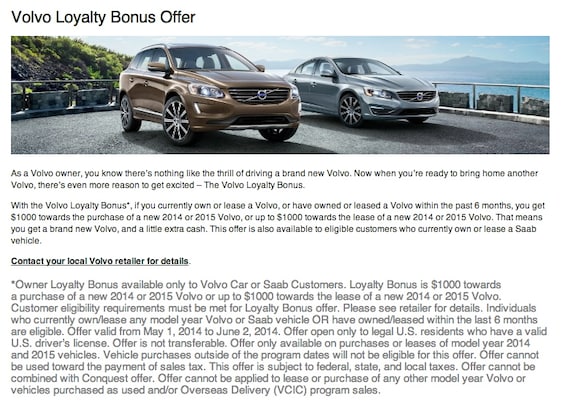 Volvo Loyalty Bonus Offer

As a Volvo owner, you know there's nothing like the thrill of driving a brand new Volvo. Now when you're ready to bring home another Volvo, there's even more reason to get excited – The Volvo Loyalty Bonus.

With the Volvo Loyalty Bonus*, if you currently own or lease a Volvo, or have owned or leased a Volvo within the past 6 months, you get $1000 towards the purchase of a new 2014 or 2015 Volvo, or up to $1000 towards the lease of a new 2014 or 2015 Volvo. That means you get a brand new Volvo, and a little extra cash. This offer is also available to eligible customers who currently own or lease a Saab vehicle.

Contact your local Volvo retailer for details.

*Owner Loyalty Bonus available only to Volvo Car or Saab Customers. Loyalty Bonus is $1000 towards a purchase of a new 2014 or 2015 Volvo or up to $1000 towards the lease of a new 2014 or 2015 Volvo. Customer eligibility requirements must be met for Loyalty Bonus offer. Please see retailer for details. Individuals who currently own/lease any model year Volvo or Saab vehicle OR have owned/leased within the last 6 months are eligible. Offer valid from May 1, 2014 to June 2, 2014. Offer open only to legal U.S. residents who have a valid U.S. driver's license. Offer is not transferable. Offer only available on purchases or leases of model year 2014 and 2015 vehicles. Vehicle purchases outside of the program dates will not be eligible for this offer. Offer cannot be used toward the payment of sales tax. This offer is subject to federal, state, and local taxes. Offer cannot be combined with Conquest offer. Offer cannot be applied to lease or purchase of any other model year Volvo or vehicles purchased as used and/or Overseas Delivery (VCIC) program sales.